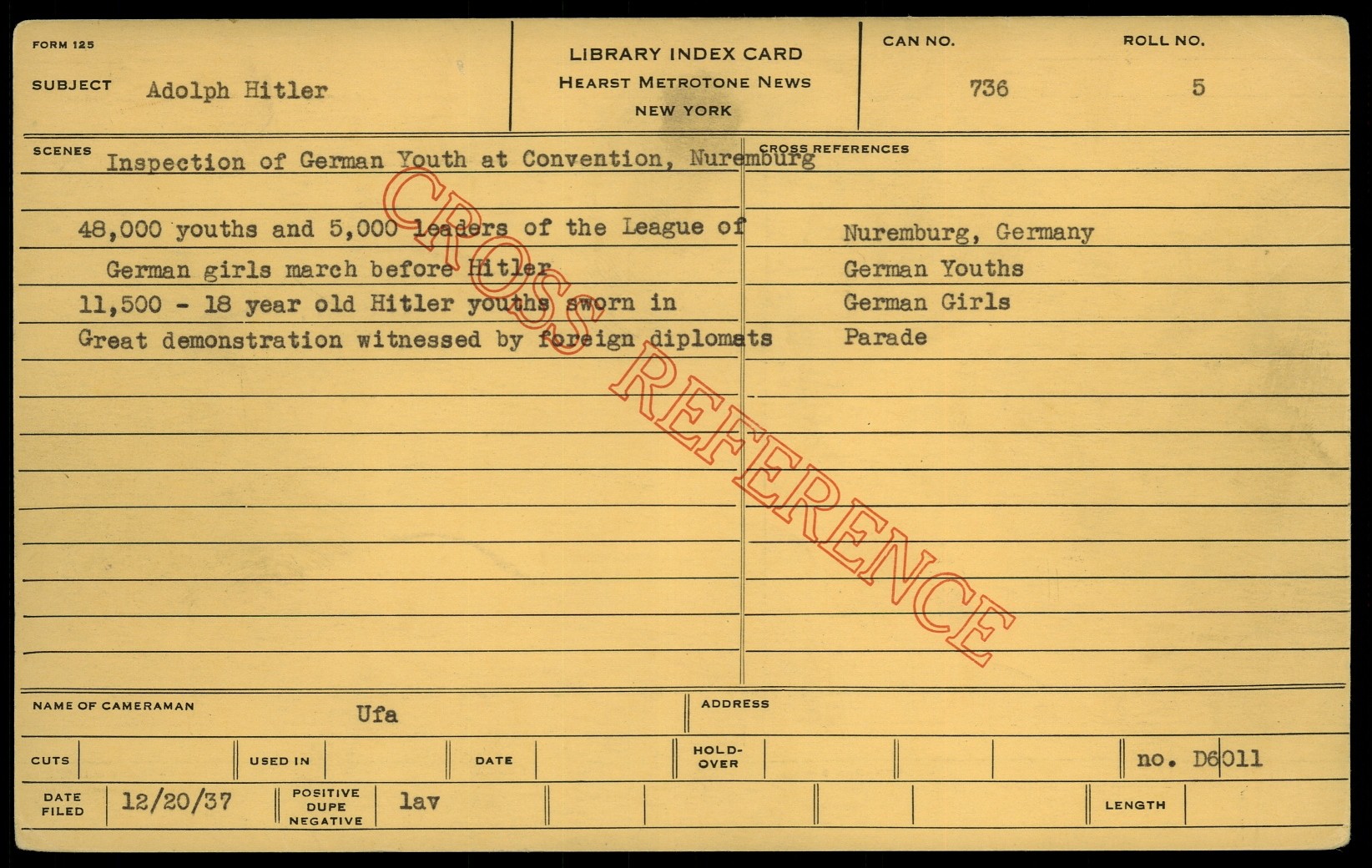 FORM 125

SUBJECT Adolph Hitler

LIBRARY INDEX CARD
HEARST METROTONE NEWS
NEW YORK

CAN NO.
736

ROLL NO.
5

SCENES
Inspection of German Youth at Convention, Nuremburg

48,000 youths and 5,000 leaders of the League of German girls march before Hitler
11,500 - 18 year old Hitler youths sworn in
Great demonstration witnessed by foreign diplomats

CROSS REFERENCES
Nuremburg, Germany
German Youths
German Girls
Parade

NAME OF CAMERAMAN
Ufa

ADDRESS

CUTS
USED IN
DATE
HOLD-OVER
no. D6011

DATE FILED
12/20/37
POSITIVE DUPE NEGATIVE
lav
LENGTH

CROSS REFERENCE